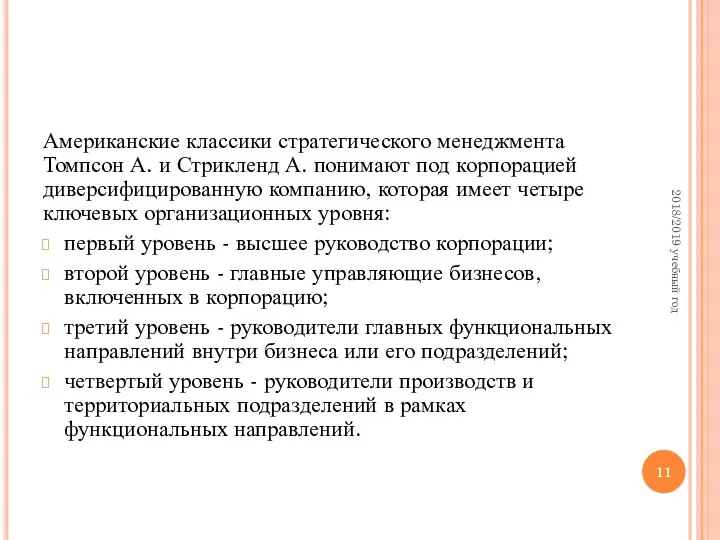 Американские классики стратегического менеджмента Томпсон А. и Стрикленд А. понимают под корпорацией диверсифицированную компанию, которая имеет четыре ключевых организационных уровня:

первый уровень - высшее руководство корпорации;

второй уровень - главные управляющие бизнесов, включенных в корпорацию;

третий уровень - руководители главных функциональных направлений внутри бизнеса или его подразделений;

четвертый уровень - руководители производств и территориальных подразделений в рамках функциональных направлений.

2018/2019 учебный год

11